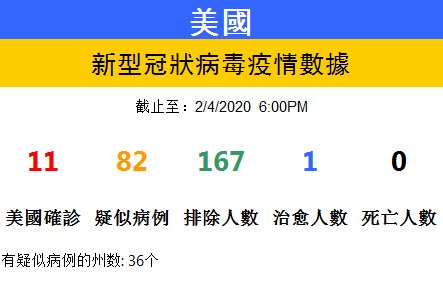 美國

新型冠狀病毒疫情數據

截止至：2/4/2020 6:00PM

| 11 | 82 | 167 | 1 | 0 |
|---|---|---|---|---|
| 美國確診 | 疑似病例 | 排除人數 | 治愈人數 | 死亡人數 |

有疑似病例的州数: 36个